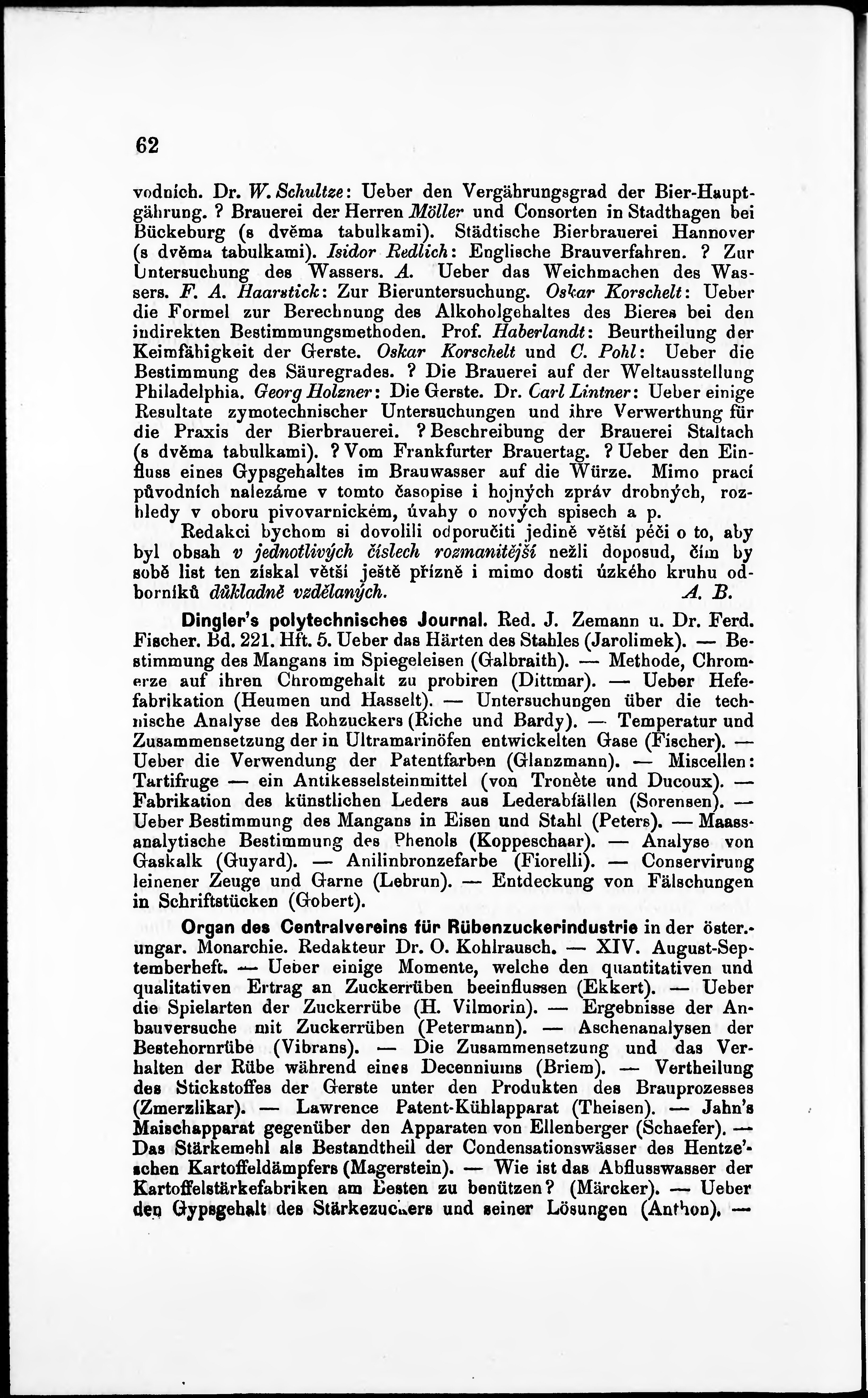 62

vodních. Dr. W. Schultze: Ueber den Vergährungsgrad der Bier-Hauptgährung. ? Brauerei der Herren Möller und Consorten in Stadthagen bei Bückeburg (s dvěma tabulkami). Städtische Bierbrauerei Hannover (s dvěma tabulkami). Isidor Redlich: Englische Brauverfahren. ? Zur Untersuchung des Wassers. A. Ueber das Weichmachen des Wassers. F. A. Haarstick: Zur Bieruntersuchung. Oskar Korschelt: Ueber die Formel zur Berechnung des Alkoholgehaltes des Bieres bei den indirekten Bestimmungsmethoden. Prof. Haberlandt: Beurtheilung der Keimfähigkeit der Gerste. Oskar Korschelt und C. Pohl: Ueber die Bestimmung des Säuregrades. ? Die Brauerei auf der Weltausstellung Philadelphia. Georg Holzner: Die Gerste. Dr. Carl Lintner: Ueber einige Resultate zymotechnischer Untersuchungen und ihre Verwerthung für die Praxis der Bierbrauerei. ? Beschreibung der Brauerei Staltach (s dvěma tabulkami). ? Vom Frankfurter Brauertag. ? Ueber den Einfluss eines Gypsgehaltes im Brauwasser auf die Würze. Mimo prací původních nalezáme v tomto časopise i hojných zpráv drobných, rozhledy v oboru pivovarnickém, úvahy o nových spisech a p.

Redakci bychom si dovolili odporučiti jedině větší péči o to, aby byl obsah v jednotlivých číslech rozmanitější nežli doposud, čím by sobě list ten získal větší ještě přízně i mimo dosti úzkého kruhu odborníků důkladně vzdělaných. A. B.

Dingler's polytechnisches Journal. Red. J. Zemann u. Dr. Ferd. Fischer. Bd. 221. Hft. 5. Ueber das Härten des Stahles (Jarolimek). — Bestimmung des Mangans im Spiegeleisen (Galbraith). — Methode, Chromerze auf ihren Chromgehalt zu probiren (Dittmar). — Ueber Hefefabrikation (Heumen und Hasselt). — Untersuchungen über die technische Analyse des Rohzuckers (Riche und Bardy). — Temperatur und Zusammensetzung der in Ultramarinöfen entwickelten Gase (Fischer). — Ueber die Verwendung der Patentfarben (Glanzmann). — Miscellen: Tartifruge — ein Antikesselsteinmittel (von Tronète und Ducoux). — Fabrikation des künstlichen Leders aus Lederabfällen (Sorensen). — Ueber Bestimmung des Mangans in Eisen und Stahl (Peters). — Maassanalytische Bestimmung des Phenols (Koppeschaar). — Analyse von Gaskalk (Guyard). — Anilinbronzefarbe (Fiorelli). — Conservirung leinener Zeuge und Garne (Lebrun). — Entdeckung von Fälschungen in Schriftstücken (Gobert).

Organ des Centralvereins für Rübenzuckerindustrie in der öster.-ungar. Monarchie. Redakteur Dr. O. Kohlrausch. — XIV. August-Septemberheft. — Ueber einige Momente, welche den quantitativen und qualitativen Ertrag an Zuckerrüben beeinflussen (Ekkert). — Ueber die Spielarten der Zuckerrübe (H. Vilmorin). — Ergebnisse der Anbauversuche mit Zuckerrüben (Petermann). — Aschenanalysen der Bestehornrübe (Vibrans). — Die Zusammensetzung und das Verhalten der Rübe während eines Decenniums (Briem). — Vertheilung des Stickstoffes der Gerste unter den Produkten des Brauprozesses (Zmerzlikar). — Lawrence Patent-Kühlapparat (Theisen). — Jahn's Maischapparat gegenüber den Apparaten von Ellenberger (Schaefer). — Das Stärkemehl als Bestandtheil der Condensationswässer des Hentze'schen Kartoffeldämpfers (Magerstein). — Wie ist das Abflusswasser der Kartoffelstärkefabriken am Besten zu benützen? (Märcker). — Ueber den Gypsgehalt des Stärkezuckers und seiner Lösungen (Anthon). —